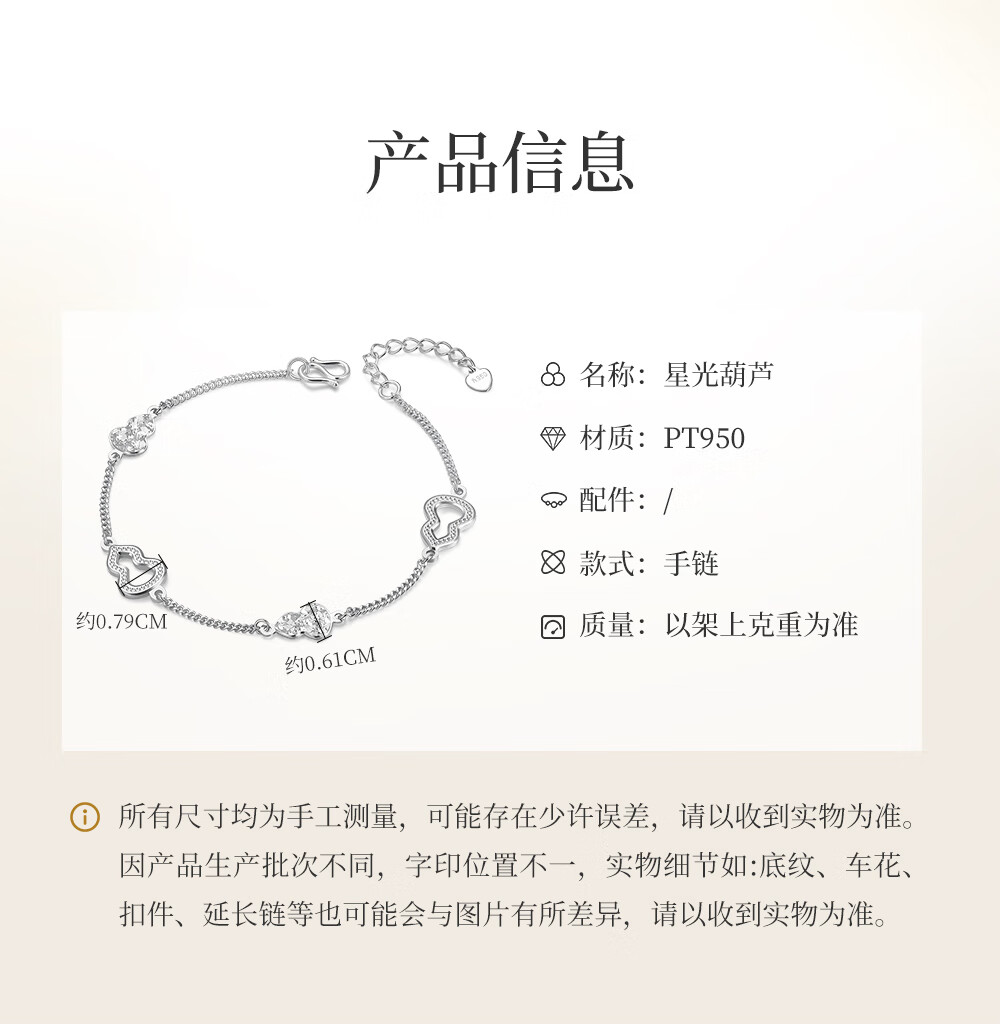 产品信息

约0.79CM

约0.61CM

名称：星光葫芦

材质：PT950

配件：/

款式：手链

质量：以架上克重为准

所有尺寸均为手工测量，可能存在少许误差，请以收到实物为准。因产品生产批次不同，字印位置不一，实物细节如:底纹、车花、扣件、延长链等也可能会与图片有所差异，请以收到实物为准。